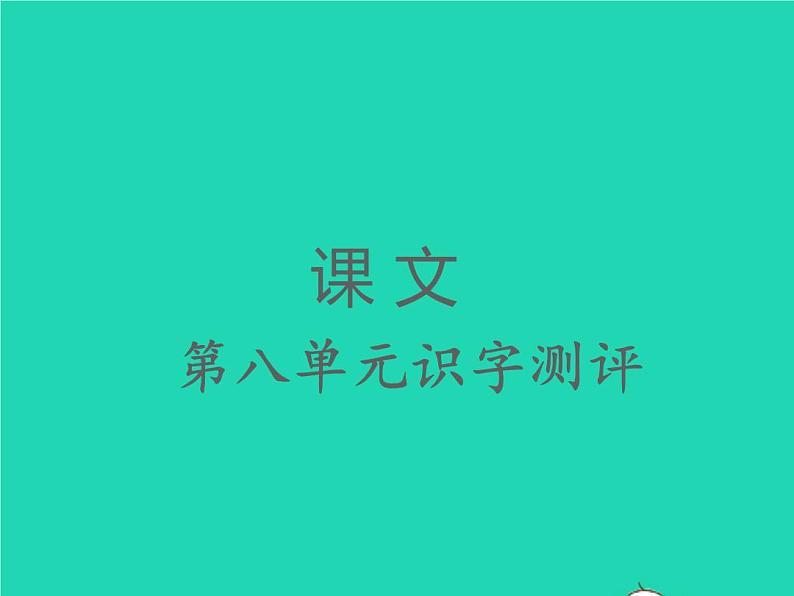 课文

第八单元识字测评